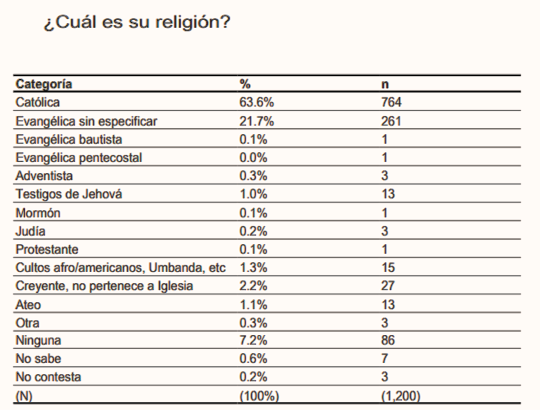 ¿Cuál es su religión?

| Categoría | % | n |
|---|---|---|
| Católica | 63.6% | 764 |
| Evangélica sin especificar | 21.7% | 261 |
| Evangélica bautista | 0.1% | 1 |
| Evangélica pentecostal | 0.0% | 1 |
| Adventista | 0.3% | 3 |
| Testigos de Jehová | 1.0% | 13 |
| Mormón | 0.1% | 1 |
| Judía | 0.2% | 3 |
| Protestante | 0.1% | 1 |
| Cultos afro/americanos, Umbanda, etc | 1.3% | 15 |
| Creyente, no pertenece a Iglesia | 2.2% | 27 |
| Ateo | 1.1% | 13 |
| Otra | 0.3% | 3 |
| Ninguna | 7.2% | 86 |
| No sabe | 0.6% | 7 |
| No contesta | 0.2% | 3 |
| (N) | (100%) | (1,200) |